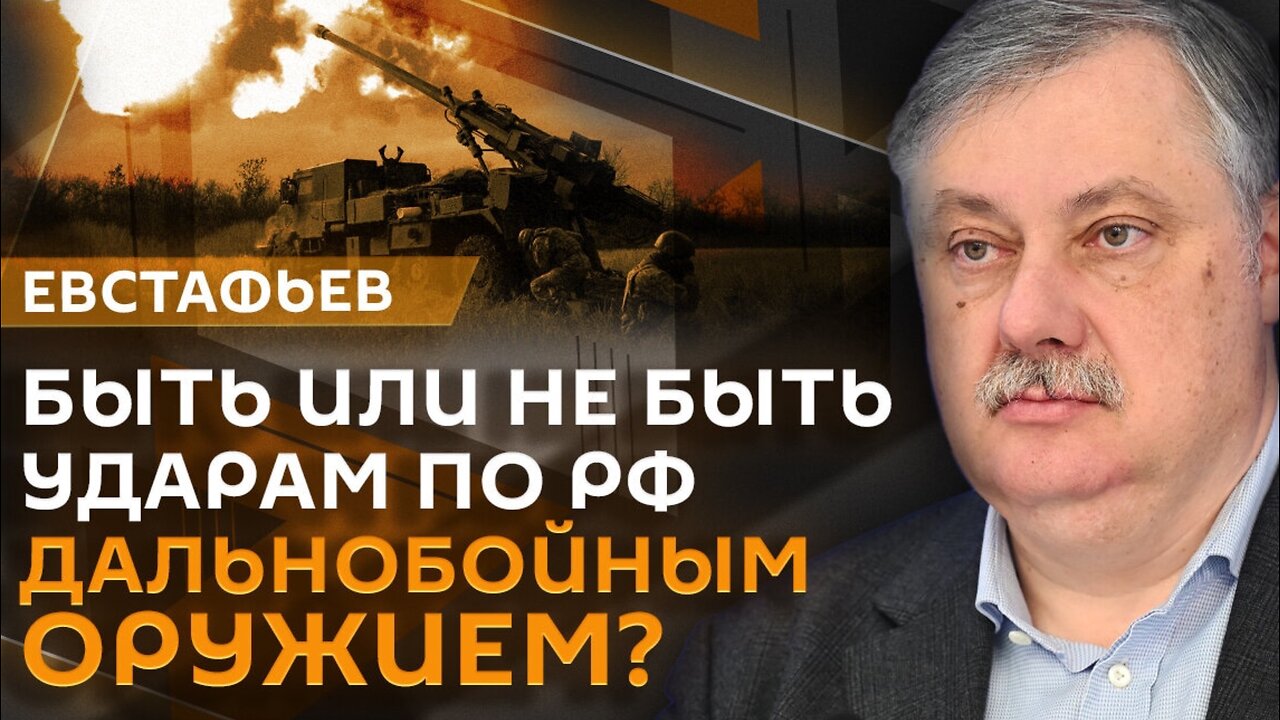 ЕВСТАФЬЕВ

БЫТЬ ИЛИ НЕ БЫТЬ УДАРАМ ПО РФ ДАЛЬНОБОЙНЫМ ОРУЖИЕМ?